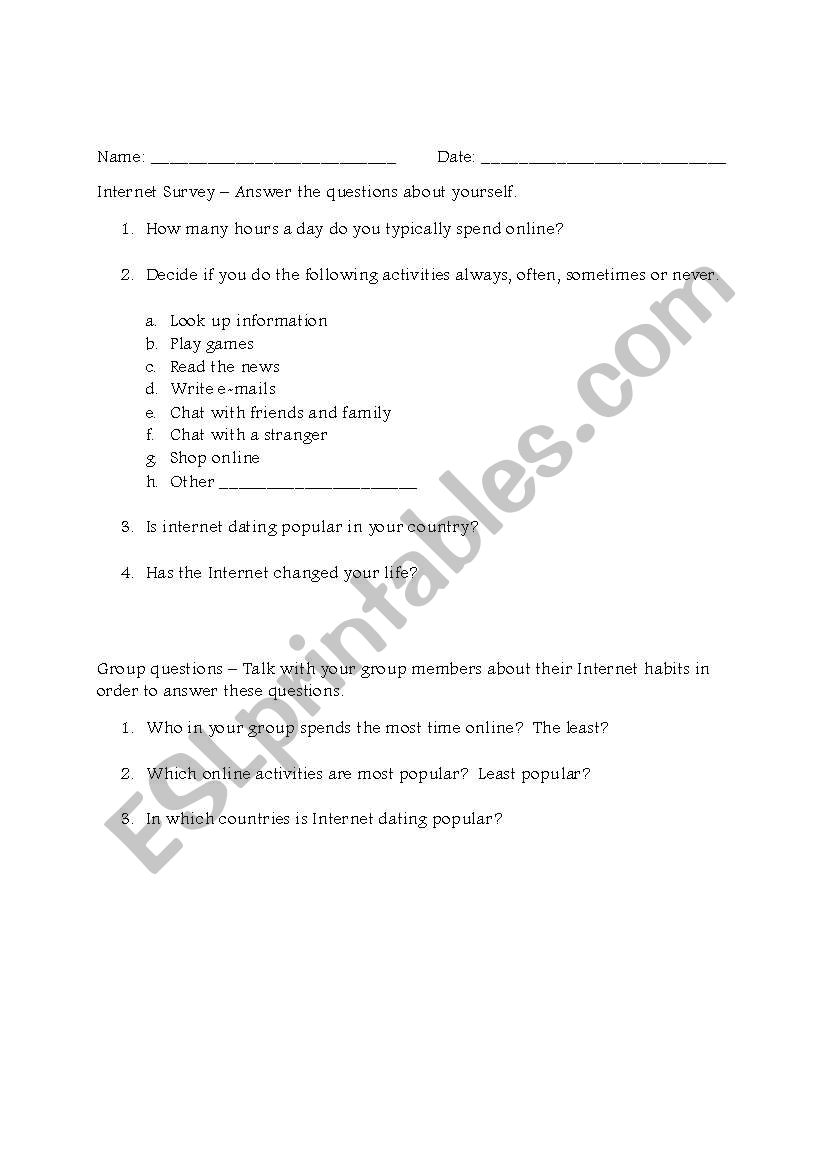 Name: ___________________________ Date: ___________________________

Internet Survey – Answer the questions about yourself.

1. How many hours a day do you typically spend online?

2. Decide if you do the following activities always, often, sometimes or never.

a. Look up information
b. Play games
c. Read the news
d. Write e-mails
e. Chat with friends and family
f. Chat with a stranger
g. Shop online
h. Other ______________________

3. Is internet dating popular in your country?

4. Has the Internet changed your life?

Group questions – Talk with your group members about their Internet habits in order to answer these questions.

1. Who in your group spends the most time online? The least?

2. Which online activities are most popular? Least popular?

3. In which countries is Internet dating popular?

ESLprintables.com